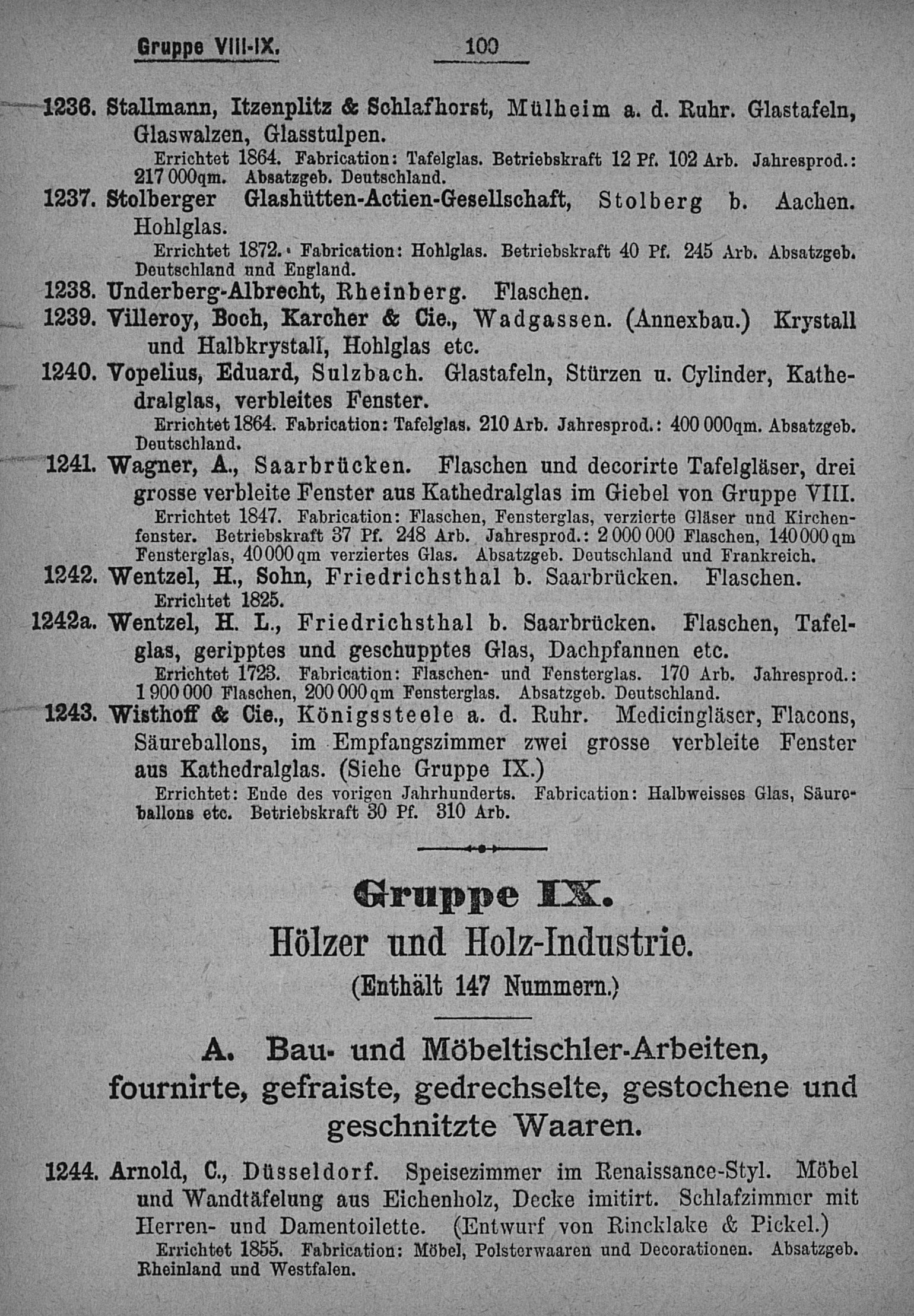 Gruppe VIII-IX. 100

1236. Stallmann, Itzenplitz & Schlafhorst, Mülheim a. d. Ruhr. Glastafeln, Glaswalzen, Glasstulpen.
Errichtet 1864. Fabrication: Tafelglas. Betriebskraft 12 Pf. 102 Arb. Jahresprod.: 217 000qm. Absatzgeb. Deutschland.

1237. Stolberger Glashütten-Actien-Gesellschaft, Stolberg b. Aachen. Hohlglas.
Errichtet 1872. Fabrication: Hohlglas. Betriebskraft 40 Pf. 245 Arb. Absatzgeb. Deutschland und England.

1238. Underberg-Albrecht, Rheinberg. Flaschen.

1239. Villeroy, Boch, Karcher & Cie., Wadgassen. (Annexbau.) Krystall und Halbkrystall, Hohlglas etc.

1240. Vopelius, Eduard, Sulzbach. Glastafeln, Stürzen u. Cylinder, Kathedralglas, verbleites Fenster.
Errichtet 1864. Fabrication: Tafelglas. 210 Arb. Jahresprod.: 400 000qm. Absatzgeb. Deutschland.

1241. Wagner, A., Saarbrücken. Flaschen und decorirte Tafelgläser, drei grosse verbleite Fenster aus Kathedralglas im Giebel von Gruppe VIII.
Errichtet 1847. Fabrication: Flaschen, Fensterglas, verzierte Gläser und Kirchenfenster. Betriebskraft 37 Pf. 248 Arb. Jahresprod.: 2 000 000 Flaschen, 140 000 qm Fensterglas, 40 000 qm verziertes Glas. Absatzgeb. Deutschland und Frankreich.

1242. Wentzel, H., Sohn, Friedrichsthal b. Saarbrücken. Flaschen.
Errichtet 1825.

1242a. Wentzel, H. L., Friedrichsthal b. Saarbrücken. Flaschen, Tafelglas, geripptes und geschupptes Glas, Dachpfannen etc.
Errichtet 1723. Fabrication: Flaschen- und Fensterglas. 170 Arb. Jahresprod.: 1 900 000 Flaschen, 200 000 qm Fensterglas. Absatzgeb. Deutschland.

1243. Wisthoff & Cie., Königssteele a. d. Ruhr. Medicingläser, Flacons, Säureballons, im Empfangszimmer zwei grosse verbleite Fenster aus Kathedralglas. (Siehe Gruppe IX.)
Errichtet: Ende des vorigen Jahrhunderts. Fabrication: Halbweisses Glas, Säureballons etc. Betriebskraft 30 Pf. 310 Arb.

Gruppe IX.
Hölzer und Holz-Industrie.
(Enthält 147 Nummern.)

A. Bau- und Möbeltischler-Arbeiten, fournirte, gefraiste, gedrechselte, gestochene und geschnitzte Waaren.

1244. Arnold, C., Düsseldorf. Speisezimmer im Renaissance-Styl. Möbel und Wandtäfelung aus Eichenholz, Decke imitirt. Schlafzimmer mit Herren- und Damentoilette. (Entwurf von Rincklake & Pickel.)
Errichtet 1855. Fabrication: Möbel, Polsterwaaren und Decorationen. Absatzgeb. Rheinland und Westfalen.